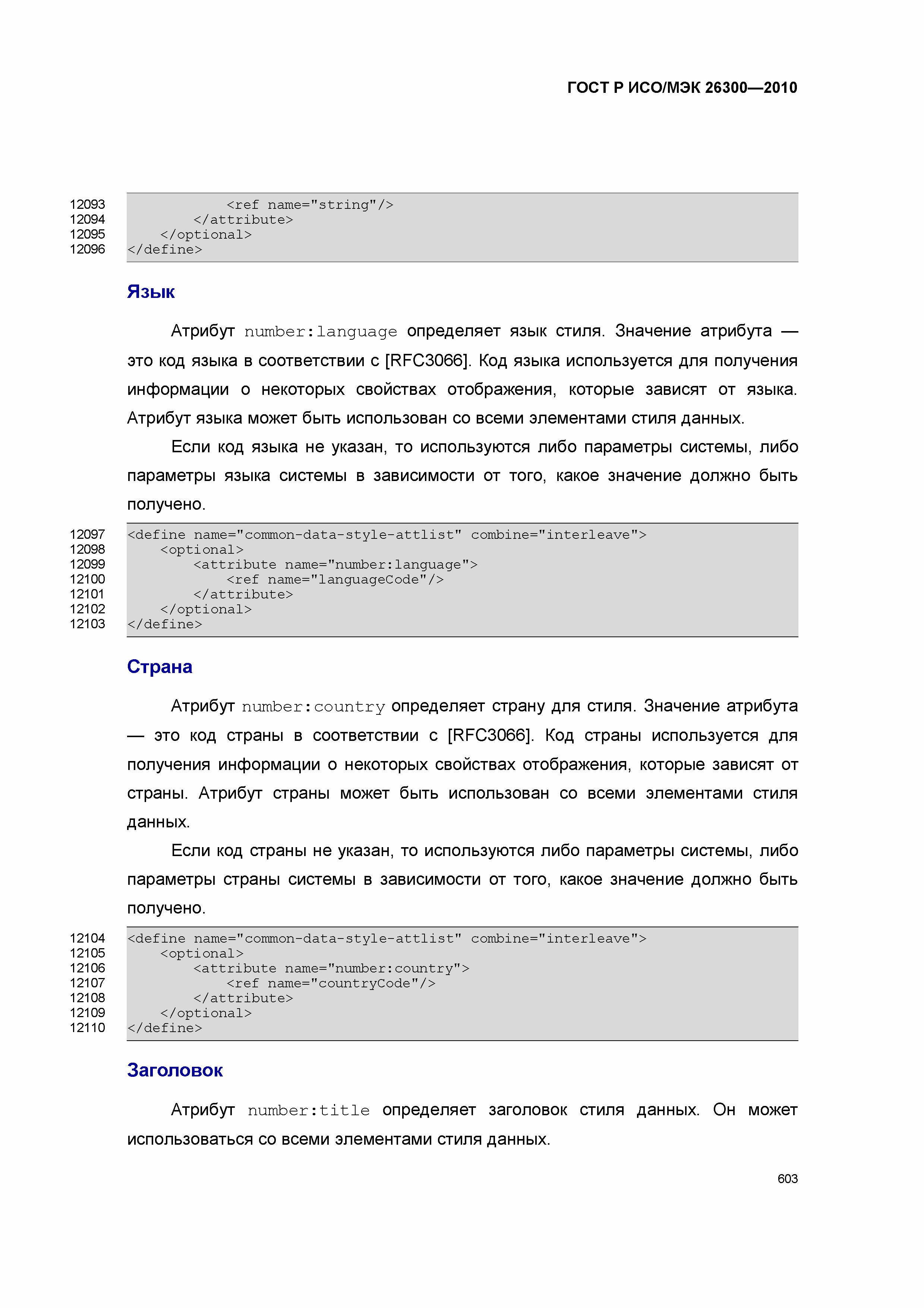 ГОСТ Р ИСО/МЭК 26300—2010

12093 <ref name="string"/>
12094 </attribute>
12095 </optional>
12096 </define>

Язык

Атрибут number:language определяет язык стиля. Значение атрибута — это код языка в соответствии с [RFC3066]. Код языка используется для получения информации о некоторых свойствах отображения, которые зависят от языка. Атрибут языка может быть использован со всеми элементами стиля данных.

Если код языка не указан, то используются либо параметры системы, либо параметры языка системы в зависимости от того, какое значение должно быть получено.

12097 <define name="common-data-style-attlist" combine="interleave">
12098 <optional>
12099 <attribute name="number:language">
12100 <ref name="languageCode"/>
12101 </attribute>
12102 </optional>
12103 </define>

Страна

Атрибут number:country определяет страну для стиля. Значение атрибута — это код страны в соответствии с [RFC3066]. Код страны используется для получения информации о некоторых свойствах отображения, которые зависят от страны. Атрибут страны может быть использован со всеми элементами стиля данных.

Если код страны не указан, то используются либо параметры системы, либо параметры страны системы в зависимости от того, какое значение должно быть получено.

12104 <define name="common-data-style-attlist" combine="interleave">
12105 <optional>
12106 <attribute name="number:country">
12107 <ref name="countryCode"/>
12108 </attribute>
12109 </optional>
12110 </define>

Заголовок

Атрибут number:title определяет заголовок стиля данных. Он может использоваться со всеми элементами стиля данных.

603